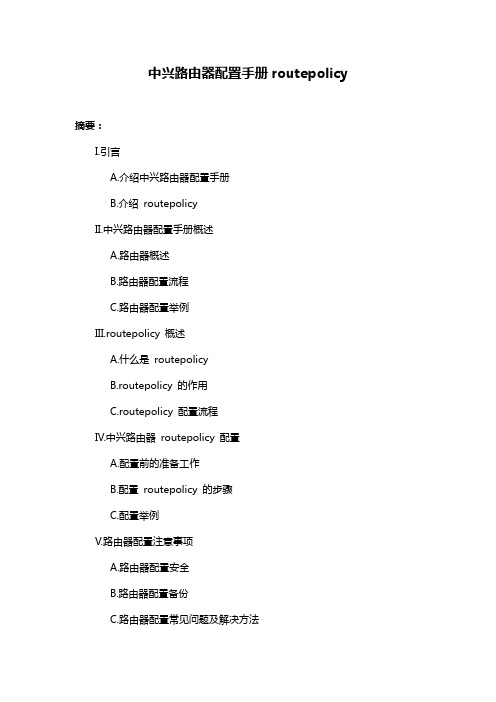 中兴路由器配置手册 routepolicy

摘要：

I.引言

A.介绍中兴路由器配置手册

B.介绍 routepolicy

II.中兴路由器配置手册概述

A.路由器概述

B.路由器配置流程

C.路由器配置举例

III.routepolicy 概述

A.什么是 routepolicy

B.routepolicy 的作用

C.routepolicy 配置流程

IV.中兴路由器 routepolicy 配置

A.配置前的准备工作

B.配置 routepolicy 的步骤

C.配置举例

V.路由器配置注意事项

A.路由器配置安全

B.路由器配置备份

C.路由器配置常见问题及解决方法